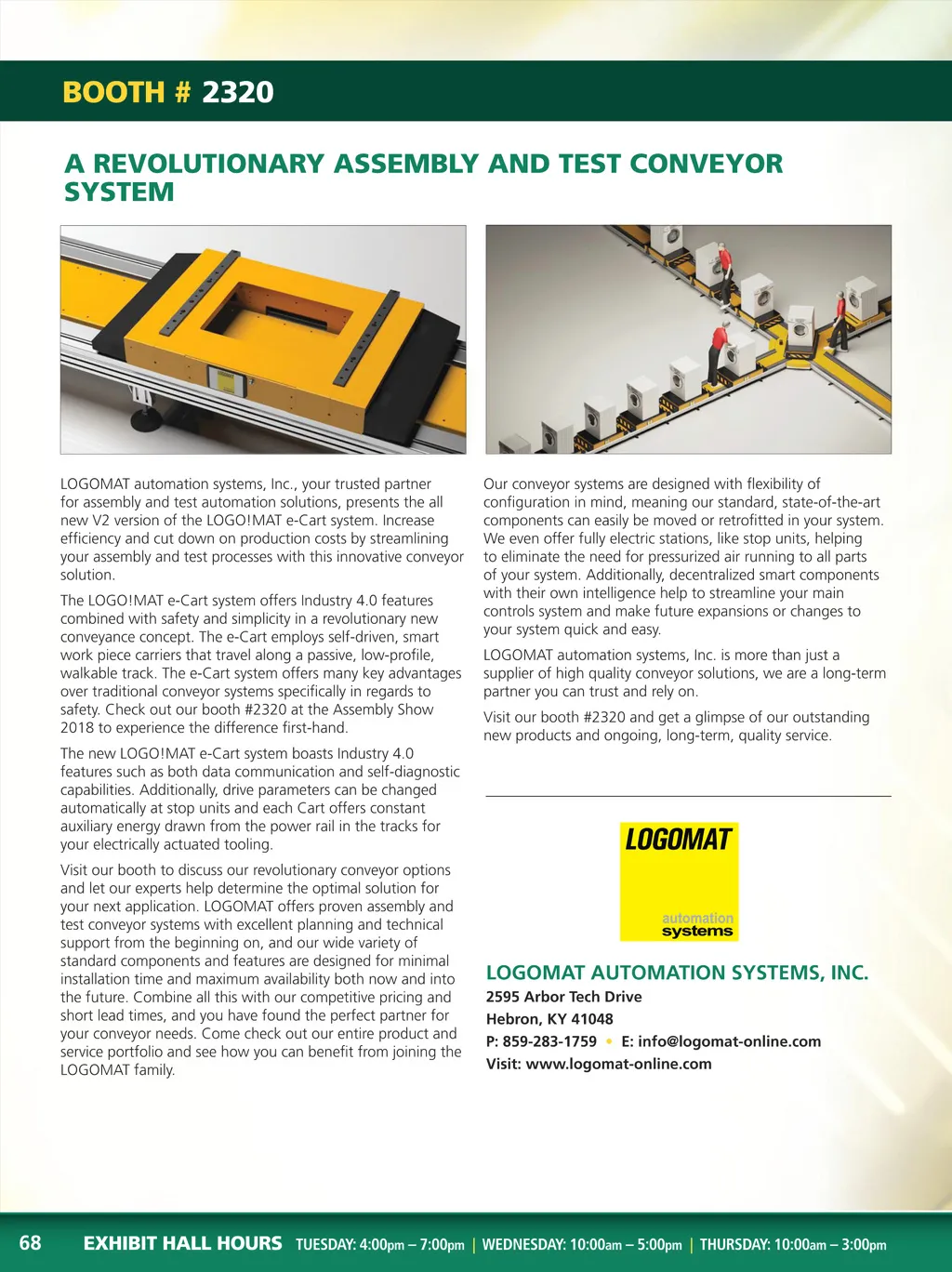 BOOTH # 2320

A REVOLUTIONARY ASSEMBLY AND TEST CONVEYOR SYSTEM

LOGOMAT automation systems, Inc., your trusted partner for assembly and test automation solutions, presents the all new V2 version of the LOGO!MAT e-Cart system. Increase efficiency and cut down on production costs by streamlining your assembly and test processes with this innovative conveyor solution.

The LOGO!MAT e-Cart system offers Industry 4.0 features combined with safety and simplicity in a revolutionary new conveyance concept. The e-Cart employs self-driven, smart work piece carriers that travel along a passive, low-profile, walkable track. The e-Cart system offers many key advantages over traditional conveyor systems specifically in regards to safety. Check out our booth #2320 at the Assembly Show 2018 to experience the difference first-hand.

The new LOGO!MAT e-Cart system boasts Industry 4.0 features such as both data communication and self-diagnostic capabilities. Additionally, drive parameters can be changed automatically at stop units and each Cart offers constant auxiliary energy drawn from the power rail in the tracks for your electrically actuated tooling.

Visit our booth to discuss our revolutionary conveyor options and let our experts help determine the optimal solution for your next application. LOGOMAT offers proven assembly and test conveyor systems with excellent planning and technical support from the beginning on, and our wide variety of standard components and features are designed for minimal installation time and maximum availability both now and into the future. Combine all this with our competitive pricing and short lead times, and you have found the perfect partner for your conveyor needs. Come check out our entire product and service portfolio and see how you can benefit from joining the LOGOMAT family.

Our conveyor systems are designed with flexibility of configuration in mind, meaning our standard, state-of-the-art components can easily be moved or retrofitted in your system. We even offer fully electric stations, like stop units, helping to eliminate the need for pressurized air running to all parts of your system. Additionally, decentralized smart components with their own intelligence help to streamline your main controls system and make future expansions or changes to your system quick and easy.

LOGOMAT automation systems, Inc. is more than just a supplier of high quality conveyor solutions, we are a long-term partner you can trust and rely on.

Visit our booth #2320 and get a glimpse of our outstanding new products and ongoing, long-term, quality service.

LOGOMAT
automation systems

LOGOMAT AUTOMATION SYSTEMS, INC.
2595 Arbor Tech Drive
Hebron, KY 41048
P: 859-283-1759 • E: info@logomat-online.com
Visit: www.logomat-online.com

68 EXHIBIT HALL HOURS TUESDAY: 4:00pm – 7:00pm | WEDNESDAY: 10:00am – 5:00pm | THURSDAY: 10:00am – 3:00pm